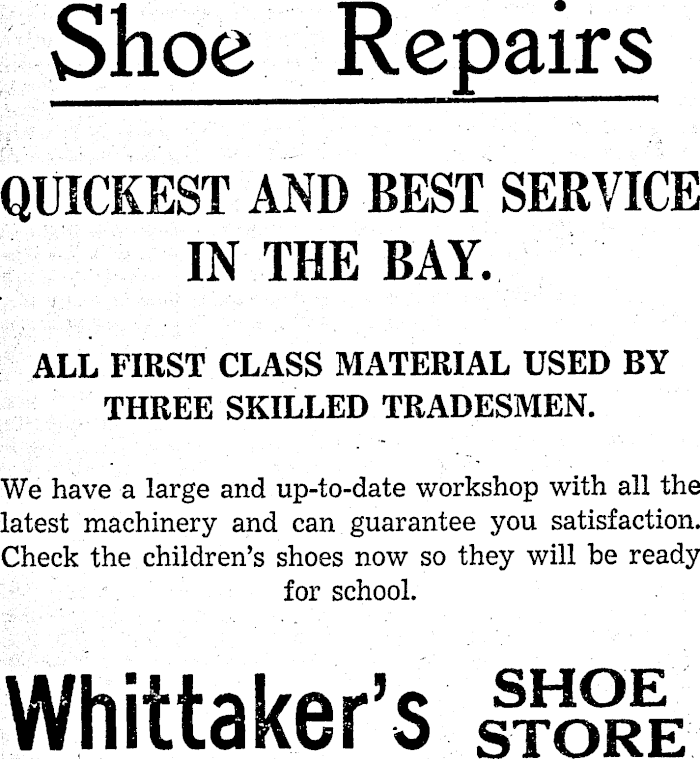 Shoe Repairs

QUICKEST AND BEST SERVICE IN THE BAY.

ALL FIRST CLASS MATERIAL USED BY THREE SKILLED TRADESMEN.

We have a large and up-to-date workshop with all the latest machinery and can guarantee you satisfaction. Check the children's shoes now so they will be ready for school.

Whittaker's SHOE STORE